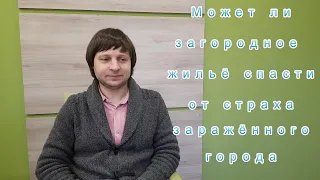 Может ли загородное жильё спасти от страха заражённого города